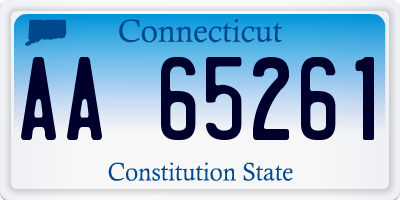 Connecticut

AA 65261

Constitution State